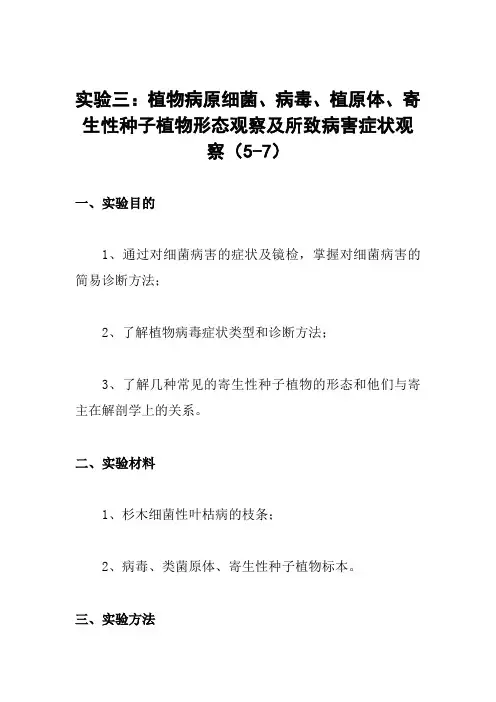 实验三：植物病原细菌、病毒、植原体、寄生性种子植物形态观察及所致病害症状观察（5-7）

一、实验目的

1、通过对细菌病害的症状及镜检，掌握对细菌病害的简易诊断方法；

2、了解植物病毒症状类型和诊断方法；

3、了解几种常见的寄生性种子植物的形态和他们与寄主在解剖学上的关系。

二、实验材料

1、杉木细菌性叶枯病的枝条；

2、病毒、类菌原体、寄生性种子植物标本。

三、实验方法